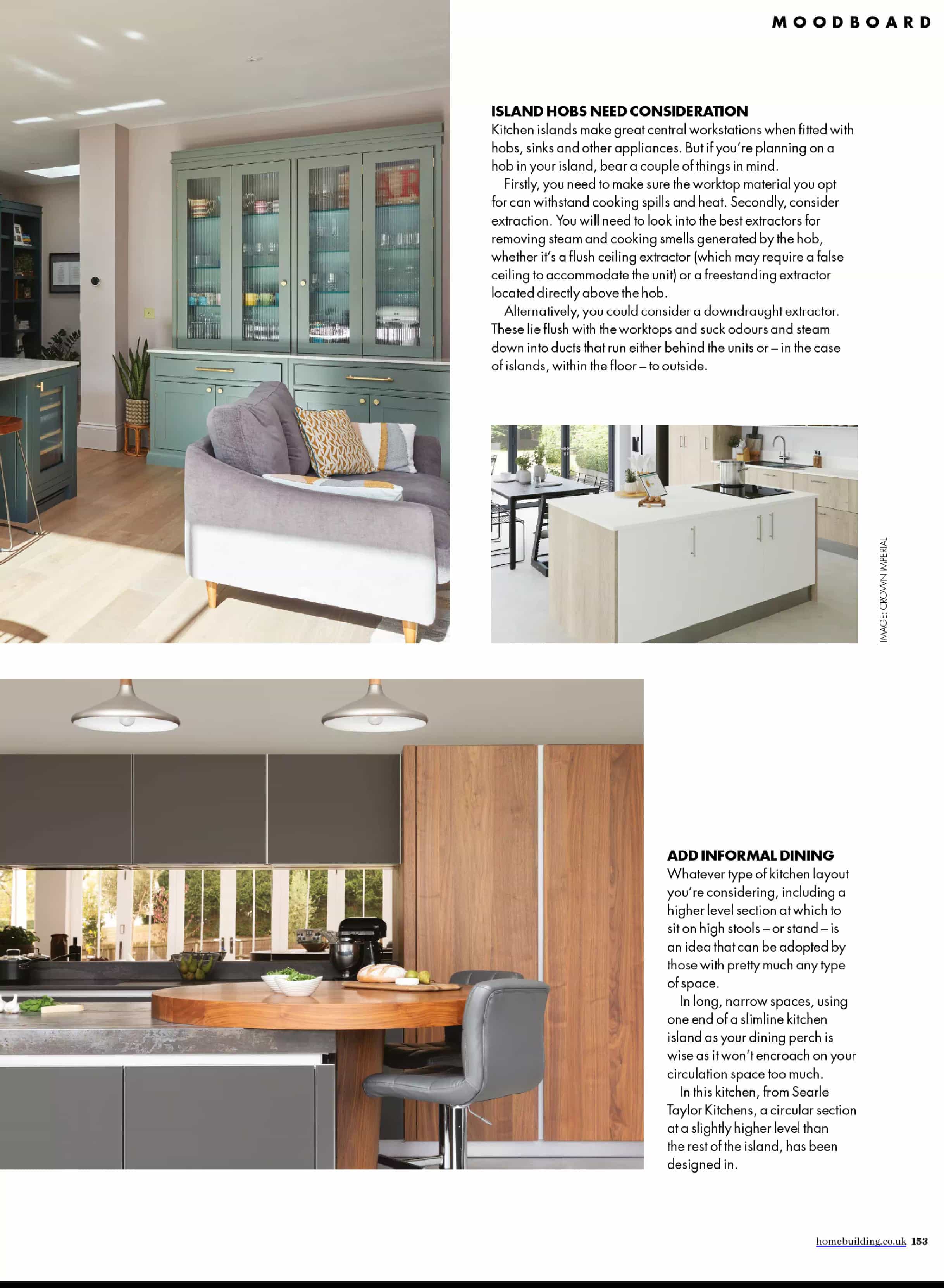 MOODBOARD

ISLAND HOBS NEED CONSIDERATION
Kitchen islands make great central workstations when fitted with hobs, sinks and other appliances. But if you're planning on a hob in your island, bear a couple of things in mind.

Firstly, you need to make sure the worktop material you opt for can withstand cooking spills and heat. Secondly, consider extraction. You will need to look into the best extractors for removing steam and cooking smells generated by the hob, whether it's a flush ceiling extractor (which may require a false ceiling to accommodate the unit) or a freestanding extractor located directly above the hob.

Alternatively, you could consider a downdraught extractor. These lie flush with the worktops and suck odours and steam down into ducts that run either behind the units or – in the case of islands, within the floor – to outside.

IMAGE: CROWN IMPERIAL

ADD INFORMAL DINING
Whatever type of kitchen layout you're considering, including a higher level section at which to sit on high stools – or stand – is an idea that can be adopted by those with pretty much any type of space.

In long, narrow spaces, using one end of a slimline kitchen island as your dining perch is wise as it won't encroach on your circulation space too much.

In this kitchen, from Searle Taylor Kitchens, a circular section at a slightly higher level than the rest of the island, has been designed in.

homebuilding.co.uk 153